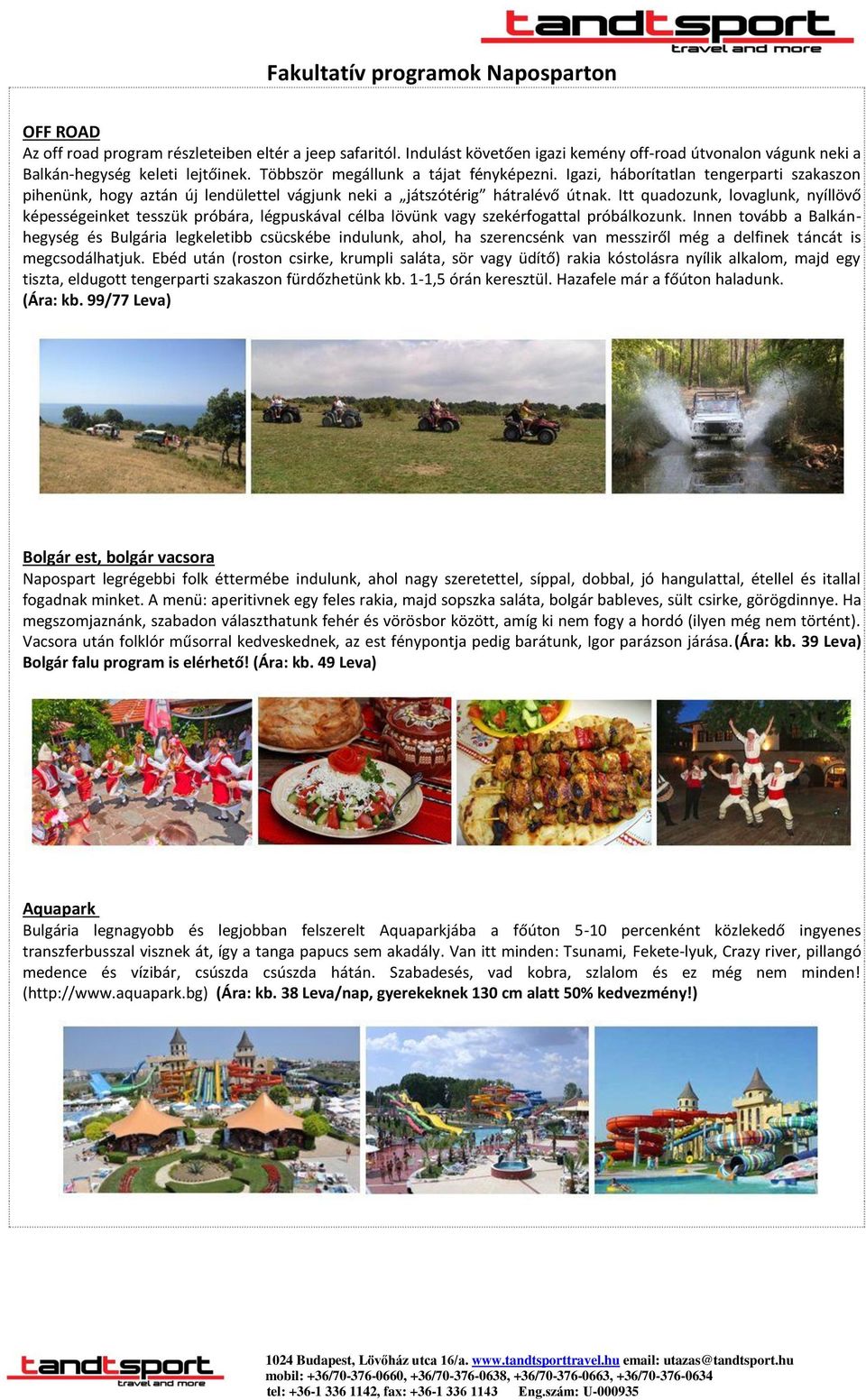 tandtsport
travel and more

Fakultatív programok Naposparton

OFF ROAD
Az off road program részleteiben eltér a jeep safaritól. Indulást követően igazi kemény off-road útvonalon vágunk neki a Balkán-hegység keleti lejtőinek. Többször megállunk a tájat fényképezni. Igazi, háborítatlan tengerparti szakaszon pihenünk, hogy aztán új lendülettel vágjunk neki a „játszótérig” hátralévő útnak. Itt quadozunk, lovaglunk, nyíllövő képességeinket tesszük próbára, légpuskával célba lövünk vagy szekérfogattal próbálkozunk. Innen tovább a Balkán-hegység és Bulgária legkeletibb csücskébe indulunk, ahol, ha szerencsénk van messziről még a delfinek táncát is megcsodálhatjuk. Ebéd után (roston csirke, krumpli saláta, sör vagy üdítő) rakia kóstolásra nyílik alkalom, majd egy tiszta, eldugott tengerparti szakaszon fürdőzhetünk kb. 1-1,5 órán keresztül. Hazafele már a főúton haladunk.
(Ára: kb. 99/77 Leva)

Bolgár est, bolgár vacsora
Napospart legrégebbi folk éttermébe indulunk, ahol nagy szeretettel, síppal, dobbal, jó hangulattal, étellel és itallal fogadnak minket. A menü: aperitivnek egy feles rakia, majd sopszka saláta, bolgár bableves, sült csirke, görögdinnye. Ha megszomjaznánk, szabadon választhatunk fehér és vörösbor között, amíg ki nem fogy a hordó (ilyen még nem történt). Vacsora után folklór műsorral kedveskednek, az est fénypontja pedig barátunk, Igor parázson járása.(Ára: kb. 39 Leva)
Bolgár falu program is elérhető! (Ára: kb. 49 Leva)

Aquapark
Bulgária legnagyobb és legjobban felszerelt Aquaparkjába a főúton 5-10 percenként közlekedő ingyenes transzferbusszal visznek át, így a tanga papucs sem akadály. Van itt minden: Tsunami, Fekete-lyuk, Crazy river, pillangó medence és vízibár, csúszda csúszda hátán. Szabadesés, vad kobra, szlalom és ez még nem minden! (http://www.aquapark.bg) (Ára: kb. 38 Leva/nap, gyerekeknek 130 cm alatt 50% kedvezmény!)

tandtsport
travel and more
1024 Budapest, Lövőház utca 16/a. www.tandtsporttravel.hu email: utazas@tandtsport.hu
mobil: +36/70-376-0660, +36/70-376-0638, +36/70-376-0663, +36/70-376-0634
tel: +36-1 336 1142, fax: +36-1 336 1143 Eng.szám: U-000935